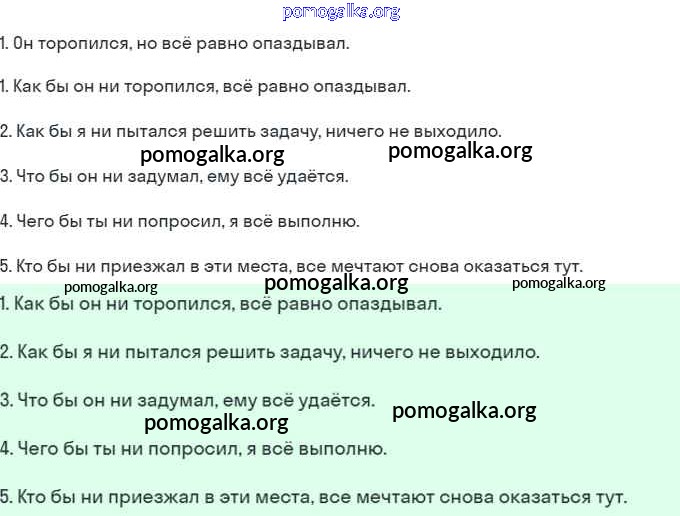 pomogalka.org

1. Он торопился, но всё равно опаздывал.

1. Как бы он ни торопился, всё равно опаздывал.

2. Как бы я ни пытался решить задачу, ничего не выходило.

pomogalka.org pomogalka.org

3. Что бы он ни задумал, ему всё удаётся.

4. Чего бы ты ни попросил, я всё выполню.

5. Кто бы ни приезжал в эти места, все мечтают снова оказаться тут.

pomogalka.org pomogalka.org pomogalka.org

1. Как бы он ни торопился, всё равно опаздывал.

2. Как бы я ни пытался решить задачу, ничего не выходило.

3. Что бы он ни задумал, ему всё удаётся.

pomogalka.org pomogalka.org

4. Чего бы ты ни попросил, я всё выполню.

5. Кто бы ни приезжал в эти места, все мечтают снова оказаться тут.